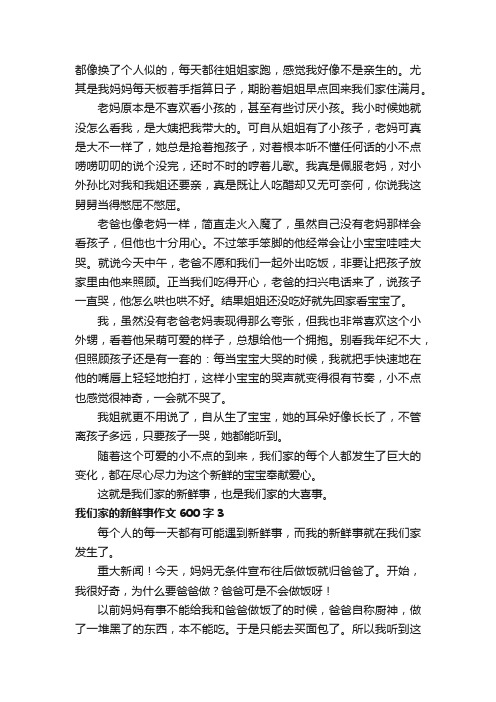 都像换了个人似的，每天都往姐姐家跑，感觉我好像不是亲生的。尤其是我妈妈每天板着手指算日子，期盼着姐姐早点回来我们家住满月。

老妈原本是不喜欢看小孩的，甚至有些讨厌小孩。我小时候她就没怎么看我，是大姨把我带大的。可自从姐姐有了小孩子，老妈可真是大不一样了，她总是抢着抱孩子，对着根本听不懂任何话的小不点唠唠叨叨的说个没完，还时不时的哼着儿歌。我真是佩服老妈，对小外孙比对我和我姐还要亲，真是既让人吃醋却又无可奈何，你说我这舅舅当得憋屈不憋屈。

老爸也像老妈一样，简直走火入魔了，虽然自己没有老妈那样会看孩子，但他也十分用心。不过笨手笨脚的他经常会让小宝宝哇哇大哭。就说今天中午，老爸不愿和我们一起外出吃饭，非要让把孩子放家里由他来照顾。正当我们吃得开心，老爸的扫兴电话来了，说孩子一直哭，他怎么哄也哄不好。结果姐姐还没吃好就先回家看宝宝了。

我，虽然没有老爸老妈表现得那么夸张，但我也非常喜欢这个小外甥，看着他呆萌可爱的样子，总想给他一个拥抱。别看我年纪不大，但照顾孩子还是有一套的：每当宝宝大哭的时候，我就把手快速地在他的嘴唇上轻轻地拍打，这样小宝宝的哭声就变得很有节奏，小不点也感觉很神奇，一会就不哭了。

我姐就更不用说了，自从生了宝宝，她的耳朵好像长长了，不管离孩子多远，只要孩子一哭，她都能听到。

随着这个可爱的小不点的到来，我们家的每个人都发生了巨大的变化，都在尽心尽力为这个新鲜的宝宝奉献爱心。

这就是我们家的新鲜事，也是我们家的大喜事。

我们家的新鲜事作文 600 字 3

每个人的每一天都有可能遇到新鲜事，而我的新鲜事就在我们家发生了。

重大新闻！今天，妈妈无条件宣布往后做饭就归爸爸了。开始，我很好奇，为什么要爸爸做？爸爸可是不会做饭呀！

以前妈妈有事不能给我和爸爸做饭了的时候，爸爸自称厨神，做了一堆黑了的东西，本不能吃。于是只能去买面包了。所以我听到这